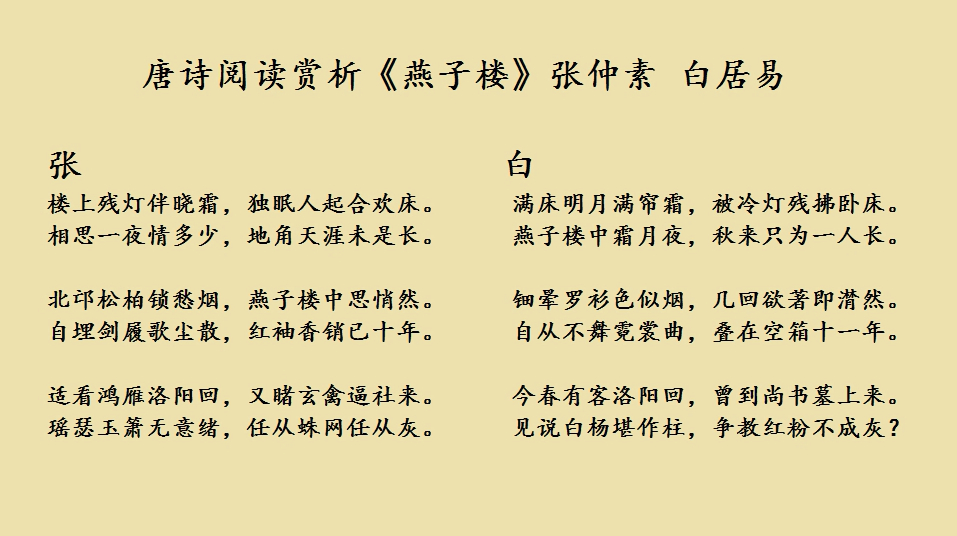 唐诗阅读赏析《燕子楼》张仲素 白居易

张

楼上残灯伴晓霜，独眠人起合欢床。
相思一夜情多少，地角天涯未是长。

北邙松柏锁愁烟，燕子楼中思悄然。
自埋剑履歌尘散，红袖香销已十年。

适看鸿雁洛阳回，又睹玄禽逼社来。
瑶瑟玉箫无意绪，任从蛛网任从灰。

白

满床明月满帘霜，被冷灯残拂卧床。
燕子楼中霜月夜，秋来只为一人长。

钿晕罗衫色似烟，几回欲著即潸然。
自从不舞霓裳曲，叠在空箱十一年。

今春有客洛阳回，曾到尚书墓上来。
见说白杨堪作柱，争教红粉不成灰？